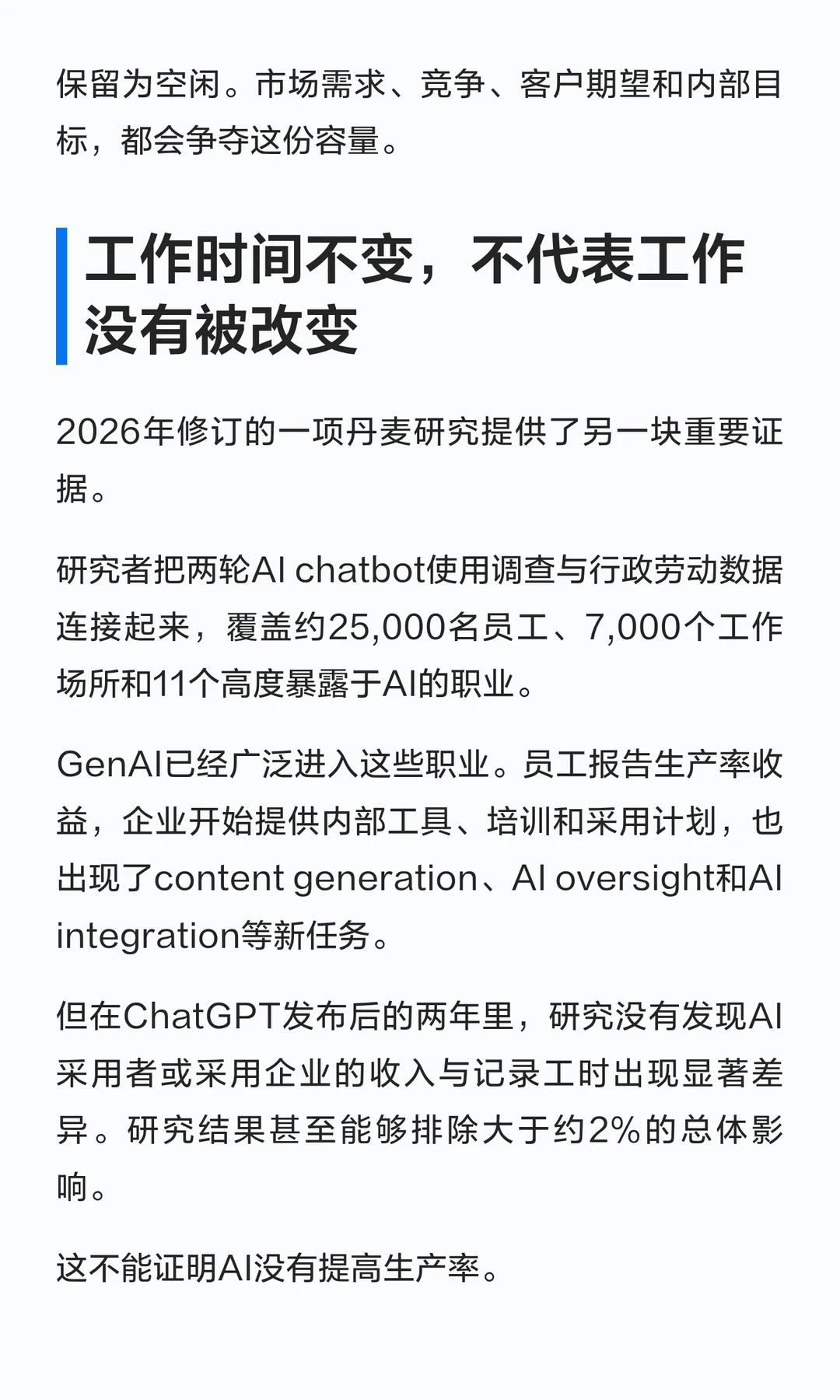 保留为空闲。市场需求、竞争、客户期望和内部目标，都会争夺这份容量。

工作时间不变，不代表工作没有被改变

2026年修订的一项丹麦研究提供了另一块重要证据。

研究者把两轮AI chatbot使用调查与行政劳动数据连接起来，覆盖约25,000名员工、7,000个工作场所和11个高度暴露于AI的职业。

GenAI已经广泛进入这些职业。员工报告生产率收益，企业开始提供内部工具、培训和采用计划，也出现了content generation、AI oversight和AI integration等新任务。

但在ChatGPT发布后的两年里，研究没有发现AI采用者或采用企业的收入与记录工时出现显著差异。研究结果甚至能够排除大于约2%的总体影响。

这不能证明AI没有提高生产率。